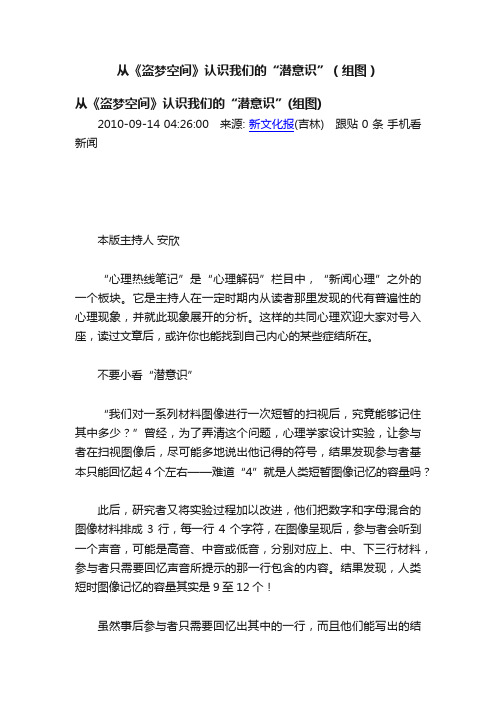 从《盗梦空间》认识我们的“潜意识”（组图）

从《盗梦空间》认识我们的“潜意识”(组图)

2010-09-14 04:26:00　来源: 新文化报(吉林)　跟贴 0 条 手机看新闻

本版主持人 安欣

“心理热线笔记”是“心理解码”栏目中，“新闻心理”之外的一个板块。它是主持人在一定时期内从读者那里发现的代有普遍性的心理现象，并就此现象展开的分析。这样的共同心理欢迎大家对号入座，读过文章后，或许你也能找到自己内心的某些症结所在。

不要小看“潜意识”

“我们对一系列材料图像进行一次短暂的扫视后，究竟能够记住其中多少？”曾经，为了弄清这个问题，心理学家设计实验，让参与者在扫视图像后，尽可能多地说出他记得的符号，结果发现参与者基本只能回忆起 4 个左右——难道“4”就是人类短暂图像记忆的容量吗？

此后，研究者又将实验过程加以改进，他们把数字和字母混合的图像材料排成 3 行，每一行 4 个字符，在图像呈现后，参与者会听到一个声音，可能是高音、中音或低音，分别对应上、中、下三行材料，参与者只需要回忆声音所提示的那一行包含的内容。结果发现，人类短时图像记忆的容量其实是 9 至 12 个！

虽然事后参与者只需要回忆出其中的一行，而且他们能写出的结